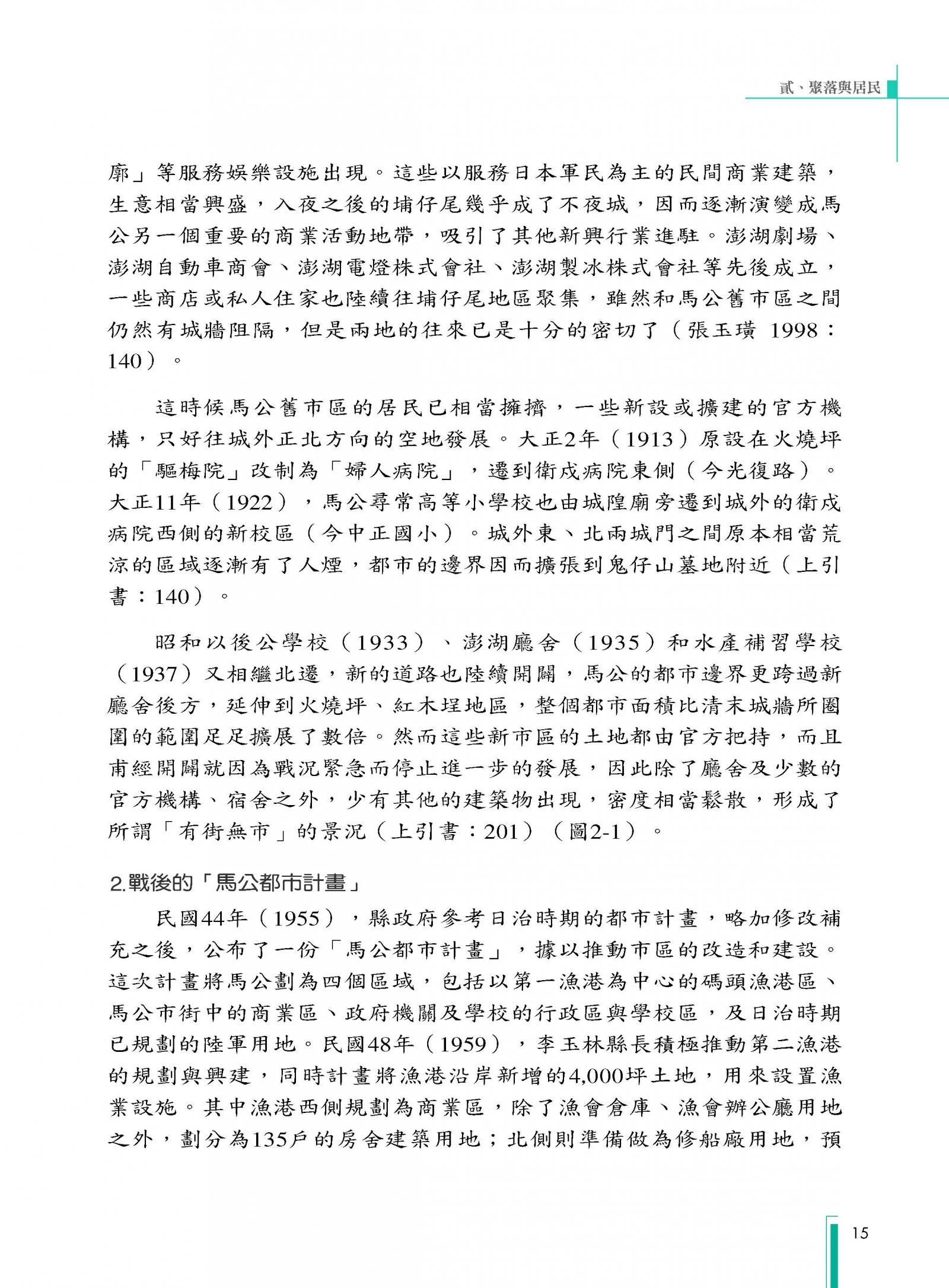 貳、聚落與居民

廓」等服務娛樂設施出現。這些以服務日本軍民為主的民間商業建築，生意相當興盛，入夜之後的埔仔尾幾乎成了不夜城，因而逐漸演變成馬公另一個重要的商業活動地帶，吸引了其他新興行業進駐。澎湖劇場、澎湖自動車商會、澎湖電燈株式會社、澎湖製冰株式會社等先後成立，一些商店或私人住家也陸續往埔仔尾地區聚集，雖然和馬公舊市區之間仍然有城牆阻隔，但是兩地的往來已是十分的密切了（張玉璜 1998：140）。

這時候馬公舊市區的居民已相當擁擠，一些新設或擴建的官方機構，只好往城外正北方向的空地發展。大正2年（1913）原設在火燒坪的「驅梅院」改制為「婦人病院」，遷到衛戍病院東側（今光復路）。大正11年（1922），馬公尋常高等小學校也由城隍廟旁遷到城外的衛戍病院西側的新校區（今中正國小）。城外東、北兩城門之間原本相當荒涼的區域逐漸有了人煙，都市的邊界因而擴張到鬼仔山墓地附近（上引書：140）。

昭和以後公學校（1933）、澎湖廳舍（1935）和水產補習學校（1937）又相繼北遷，新的道路也陸續開闢，馬公的都市邊界更跨過新廳舍後方，延伸到火燒坪、紅木埕地區，整個都市面積比清末城牆所圈圍的範圍足足擴展了數倍。然而這些新市區的土地都由官方把持，而且甫經開闢就因為戰況緊急而停止進一步的發展，因此除了廳舍及少數的官方機構、宿舍之外，少有其他的建築物出現，密度相當鬆散，形成了所謂「有街無市」的景況（上引書：201）（圖2-1）。

2.戰後的「馬公都市計畫」

民國44年（1955），縣政府參考日治時期的都市計畫，略加修改補充之後，公布了一份「馬公都市計畫」，據以推動市區的改造和建設。這次計畫將馬公劃為四個區域，包括以第一漁港為中心的碼頭漁港區、馬公市街中的商業區、政府機關及學校的行政區與學校區，及日治時期已規劃的陸軍用地。民國48年（1959），李玉林縣長積極推動第二漁港的規劃與興建，同時計畫將漁港沿岸新增的4,000坪土地，用來設置漁業設施。其中漁港西側規劃為商業區，除了漁會倉庫、漁會辦公廳用地之外，劃分為135戶的房舍建築用地；北側則準備做為修船廠用地，預

15